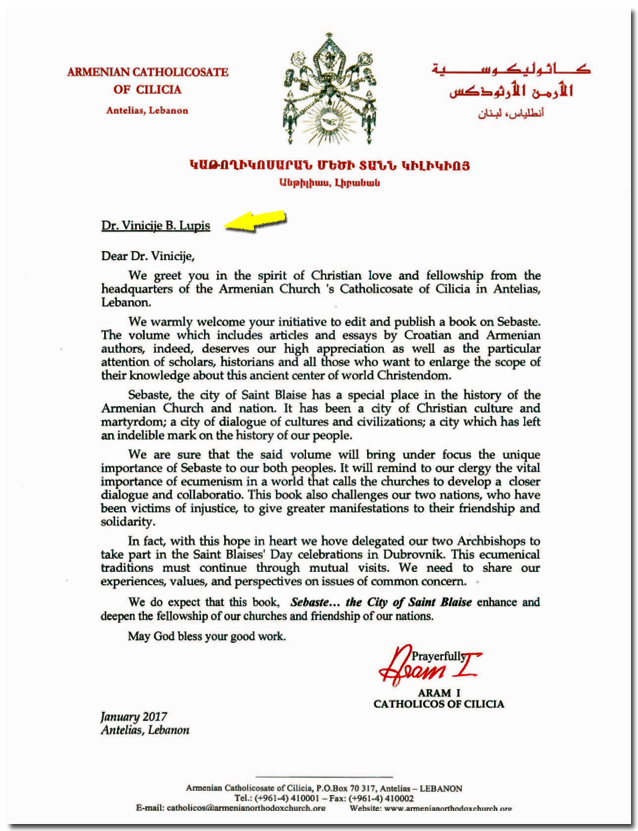 ARMENIAN CATHOLICOSATE OF CILICIA
Antelias, Lebanon

كاثوليكوسية الأرمن الأرثوذكس
أنطلياس، لبنان

ԿԱԹՈՂԻԿՈՍԱՐԱՆ ՄԵԾԻ ՏԱՆՆ ԿԻԼԻԿԻՈՅ
Անթիլիաս, Լիբանան

Dr. Vinicije B. Lupis

Dear Dr. Vinicije,

We greet you in the spirit of Christian love and fellowship from the headquarters of the Armenian Church 's Catholicosate of Cilicia in Antelias, Lebanon.

We warmly welcome your initiative to edit and publish a book on Sebaste. The volume which includes articles and essays by Croatian and Armenian authors, indeed, deserves our high appreciation as well as the particular attention of scholars, historians and all those who want to enlarge the scope of their knowledge about this ancient center of world Christendom.

Sebaste, the city of Saint Blaise has a special place in the history of the Armenian Church and nation. It has been a city of Christian culture and martyrdom; a city of dialogue of cultures and civilizations; a city which has left an indelible mark on the history of our people.

We are sure that the said volume will bring under focus the unique importance of Sebaste to our both peoples. It will remind to our clergy the vital importance of ecumenism in a world that calls the churches to develop a closer dialogue and collaboratio. This book also challenges our two nations, who have been victims of injustice, to give greater manifestations to their friendship and solidarity.

In fact, with this hope in heart we hove delegated our two Archbishops to take part in the Saint Blaises' Day celebrations in Dubrovnik. This ecumenical traditions must continue through mutual visits. We need to share our experiences, values, and perspectives on issues of common concern.

We do expect that this book, Sebaste... the City of Saint Blaise enhance and deepen the fellowship of our churches and friendship of our nations.

May God bless your good work.

Prayerfully
Aram I
ARAM I
CATHOLICOS OF CILICIA

January 2017
Antelias, Lebanon

Armenian Catholicosate of Cilicia, P.O.Box 70 317, Antelias – LEBANON
Tel.: (+961-4) 410001 – Fax: (+961-4) 410002
E-mail: catholicos@armenianorthodoxchurch.org Website: www.armenianorthodoxchurch.org